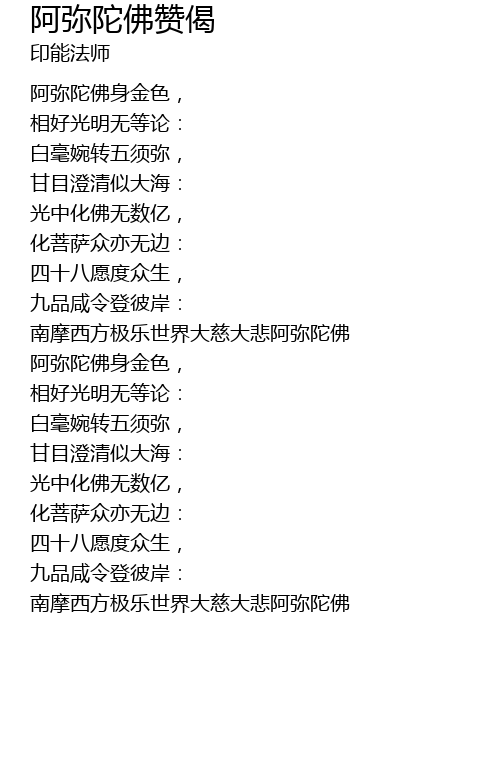 阿弥陀佛赞偈
印能法师

阿弥陀佛身金色，
相好光明无等论：
白毫婉转五须弥，
甘目澄清似大海：
光中化佛无数亿，
化菩萨众亦无边：
四十八愿度众生，
九品咸令登彼岸：
南摩西方极乐世界大慈大悲阿弥陀佛
阿弥陀佛身金色，
相好光明无等论：
白毫婉转五须弥，
甘目澄清似大海：
光中化佛无数亿，
化菩萨众亦无边：
四十八愿度众生，
九品咸令登彼岸：
南摩西方极乐世界大慈大悲阿弥陀佛